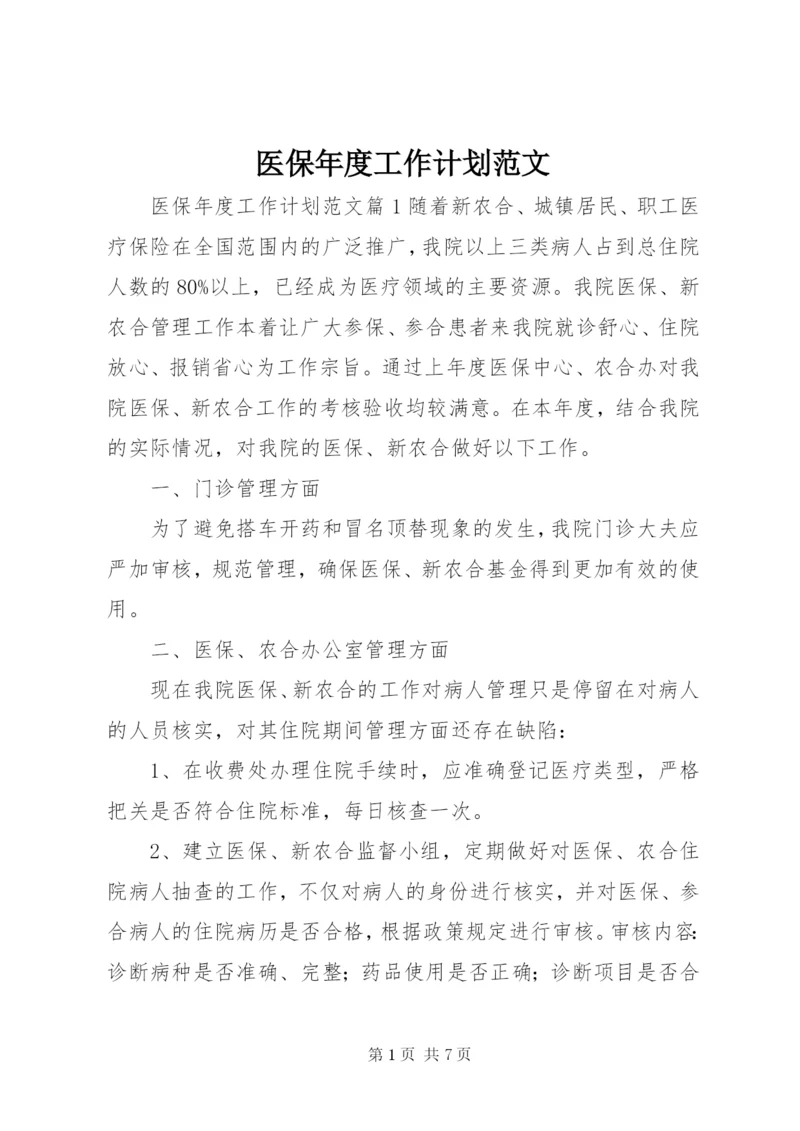 医保年度工作计划范文

医保年度工作计划范文篇1随着新农合、城镇居民、职工医疗保险在全国范围内的广泛推广，我院以上三类病人占到总住院人数的80%以上，已经成为医疗领域的主要资源。我院医保、新农合管理工作本着让广大参保、参合患者来我院就诊舒心、住院放心、报销省心为工作宗旨。通过上年度医保中心、农合办对我院医保、新农合工作的考核验收均较满意。在本年度，结合我院的实际情况，对我院的医保、新农合做好以下工作。

一、门诊管理方面

为了避免搭车开药和冒名顶替现象的发生，我院门诊大夫应严加审核，规范管理，确保医保、新农合基金得到更加有效的使用。

二、医保、农合办公室管理方面

现在我院医保、新农合的工作对病人管理只是停留在对病人的人员核实，对其住院期间管理方面还存在缺陷：

1、在收费处办理住院手续时，应准确登记医疗类型，严格把关是否符合住院标准，每日核查一次。

2、建立医保、新农合监督小组，定期做好对医保、农合住院病人抽查的工作，不仅对病人的身份进行核实，并对医保、参合病人的住院病历是否合格，根据政策规定进行审核。审核内容：诊断病种是否准确、完整；药品使用是否正确；诊断项目是否合

第1页 共7页